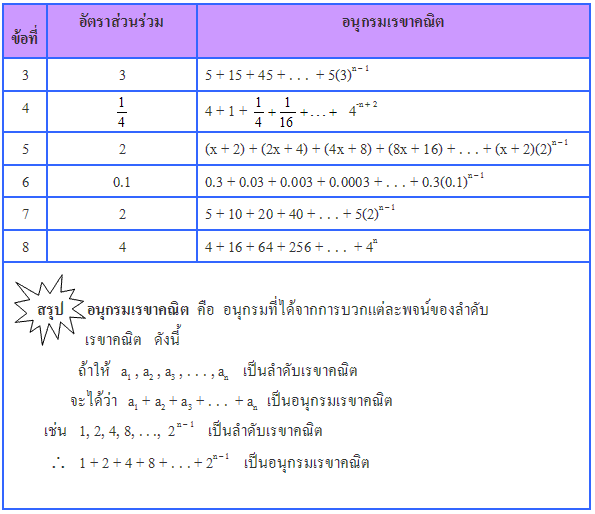 | ข้อที่ | อัตราส่วนร่วม | อนุกรมเรขาคณิต |
|---|---|---|
| 3 | 3 | $5 + 15 + 45 + \ldots + 5(3)^{n-1}$ |
| 4 | $\frac{1}{4}$ | $4 + 1 + \frac{1}{4} + \frac{1}{16} + \ldots + 4^{-n+2}$ |
| 5 | 2 | $(x + 2) + (2x + 4) + (4x + 8) + (8x + 16) + \ldots + (x + 2)(2)^{n-1}$ |
| 6 | 0.1 | $0.3 + 0.03 + 0.003 + 0.0003 + \ldots + 0.3(0.1)^{n-1}$ |
| 7 | 2 | $5 + 10 + 20 + 40 + \ldots + 5(2)^{n-1}$ |
| 8 | 4 | $4 + 16 + 64 + 256 + \ldots + 4^{n}$ |

สรุป อนุกรมเรขาคณิต คือ อนุกรมที่ได้จากการบวกแต่ละพจน์ของลำดับเรขาคณิต ดังนี้

ถ้าให้ $a_1, a_2, a_3, \ldots, a_n$ เป็นลำดับเรขาคณิต

จะได้ว่า $a_1 + a_2 + a_3 + \ldots + a_n$ เป็นอนุกรมเรขาคณิต

เช่น $1, 2, 4, 8, \ldots, 2^{n-1}$ เป็นลำดับเรขาคณิต

$\therefore$ $1 + 2 + 4 + 8 + \ldots + 2^{n-1}$ เป็นอนุกรมเรขาคณิต